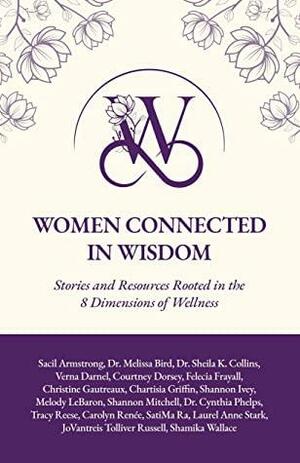 W

WOMEN CONNECTED IN WISDOM

Stories and Resources Rooted in the 8 Dimensions of Wellness

Sacil Armstrong, Dr. Melissa Bird, Dr. Sheila K. Collins, Verna Darnel, Courtney Dorsey, Felecia Frayall, Christine Gautreaux, Chartisia Griffin, Shannon Ivey, Melody LeBaron, Shannon Mitchell, Dr. Cynthia Phelps, Tracy Reese, Carolyn Renée, SatiMa Ra, Laurel Anne Stark, JoVantreis Tolliver Russell, Shamika Wallace